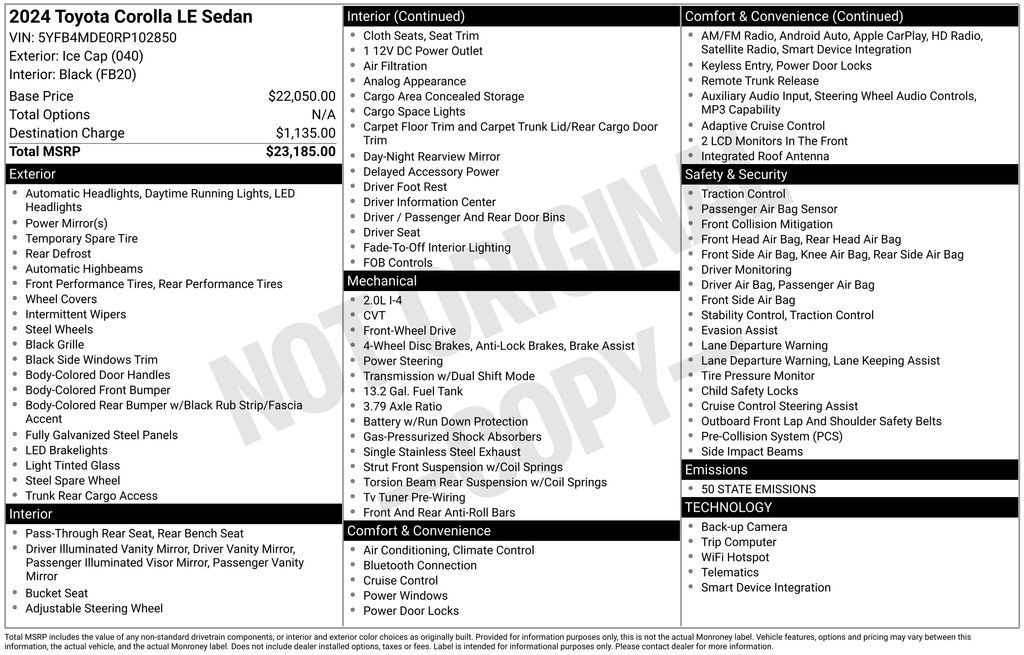 2024 Toyota Corolla LE Sedan
VIN: 5YFB4MDE0RP102850
Exterior: Ice Cap (040)
Interior: Black (FB20)

| | |
|---|---|
| Base Price | $22,050.00 |
| Total Options | N/A |
| Destination Charge | $1,135.00 |
| Total MSRP | $23,185.00 |

Exterior
- Automatic Headlights, Daytime Running Lights, LED Headlights
- Power Mirror(s)
- Temporary Spare Tire
- Rear Defrost
- Automatic Highbeams
- Front Performance Tires, Rear Performance Tires
- Wheel Covers
- Intermittent Wipers
- Steel Wheels
- Black Grille
- Black Side Windows Trim
- Body-Colored Door Handles
- Body-Colored Front Bumper
- Body-Colored Rear Bumper w/Black Rub Strip/Fascia Accent
- Fully Galvanized Steel Panels
- LED Brakelights
- Light Tinted Glass
- Steel Spare Wheel
- Trunk Rear Cargo Access

Interior
- Pass-Through Rear Seat, Rear Bench Seat
- Driver Illuminated Vanity Mirror, Driver Vanity Mirror, Passenger Illuminated Visor Mirror, Passenger Vanity Mirror
- Bucket Seat
- Adjustable Steering Wheel

Interior (Continued)
- Cloth Seats, Seat Trim
- 1 12V DC Power Outlet
- Air Filtration
- Analog Appearance
- Cargo Area Concealed Storage
- Cargo Space Lights
- Carpet Floor Trim and Carpet Trunk Lid/Rear Cargo Door Trim
- Day-Night Rearview Mirror
- Delayed Accessory Power
- Driver Foot Rest
- Driver Information Center
- Driver / Passenger And Rear Door Bins
- Driver Seat
- Fade-To-Off Interior Lighting
- FOB Controls

Mechanical
- 2.0L I-4
- CVT
- Front-Wheel Drive
- 4-Wheel Disc Brakes, Anti-Lock Brakes, Brake Assist
- Power Steering
- Transmission w/Dual Shift Mode
- 13.2 Gal. Fuel Tank
- 3.79 Axle Ratio
- Battery w/Run Down Protection
- Gas-Pressurized Shock Absorbers
- Single Stainless Steel Exhaust
- Strut Front Suspension w/Coil Springs
- Torsion Beam Rear Suspension w/Coil Springs
- Tv Tuner Pre-Wiring
- Front And Rear Anti-Roll Bars

Comfort & Convenience
- Air Conditioning, Climate Control
- Bluetooth Connection
- Cruise Control
- Power Windows
- Power Door Locks

Comfort & Convenience (Continued)
- AM/FM Radio, Android Auto, Apple CarPlay, HD Radio, Satellite Radio, Smart Device Integration
- Keyless Entry, Power Door Locks
- Remote Trunk Release
- Auxiliary Audio Input, Steering Wheel Audio Controls, MP3 Capability
- Adaptive Cruise Control
- 2 LCD Monitors In The Front
- Integrated Roof Antenna

Safety & Security
- Traction Control
- Passenger Air Bag Sensor
- Front Collision Mitigation
- Front Head Air Bag, Rear Head Air Bag
- Front Side Air Bag, Knee Air Bag, Rear Side Air Bag
- Driver Monitoring
- Driver Air Bag, Passenger Air Bag
- Front Side Air Bag
- Stability Control, Traction Control
- Evasion Assist
- Lane Departure Warning
- Lane Departure Warning, Lane Keeping Assist
- Tire Pressure Monitor
- Child Safety Locks
- Cruise Control Steering Assist
- Outboard Front Lap And Shoulder Safety Belts
- Pre-Collision System (PCS)
- Side Impact Beams

Emissions
- 50 STATE EMISSIONS

TECHNOLOGY
- Back-up Camera
- Trip Computer
- WiFi Hotspot
- Telematics
- Smart Device Integration

NOT ORIGINAL COPY

Total MSRP includes the value of any non-standard drivetrain components, or interior and exterior color choices as originally built. Provided for information purposes only, this is not the actual Monroney label. Vehicle features, options and pricing may vary between this information, the actual vehicle, and the actual Monroney label. Does not include dealer installed options, taxes or fees. Label is intended for informational purposes only. Please contact dealer for more information.